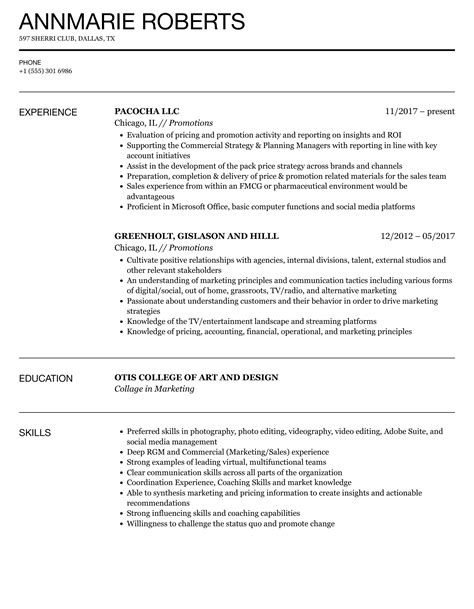 ANNMARIE ROBERTS
597 SHERRI CLUB, DALLAS, TX

PHONE
+1 (555) 301 6986

EXPERIENCE

PACOCHA LLC 11/2017 – present
Chicago, IL // Promotions
- Evaluation of pricing and promotion activity and reporting on insights and ROI
- Supporting the Commercial Strategy & Planning Managers with reporting in line with key account initiatives
- Assist in the development of the pack price strategy across brands and channels
- Preparation, completion & delivery of price & promotion related materials for the sales team
- Sales experience from within an FMCG or pharmaceutical environment would be advantageous
- Proficient in Microsoft Office, basic computer functions and social media platforms

GREENHOLT, GISLASON AND HILLL 12/2012 – 05/2017
Chicago, IL // Promotions
- Cultivate positive relationships with agencies, internal divisions, talent, external studios and other relevant stakeholders
- An understanding of marketing principles and communication tactics including various forms of digital/social, out of home, grassroots, TV/radio, and alternative marketing
- Passionate about understanding customers and their behavior in order to drive marketing strategies
- Knowledge of the TV/entertainment landscape and streaming platforms
- Knowledge of pricing, accounting, financial, operational, and marketing principles

EDUCATION

OTIS COLLEGE OF ART AND DESIGN
Collage in Marketing

SKILLS

- Preferred skills in photography, photo editing, videography, video editing, Adobe Suite, and social media management
- Deep RGM and Commercial (Marketing/Sales) experience
- Strong examples of leading virtual, multifunctional teams
- Clear communication skills across all parts of the organization
- Coordination Experience, Coaching Skills and market knowledge
- Able to synthesis marketing and pricing information to create insights and actionable recommendations
- Strong influencing skills and coaching capabilities
- Willingness to challenge the status quo and promote change